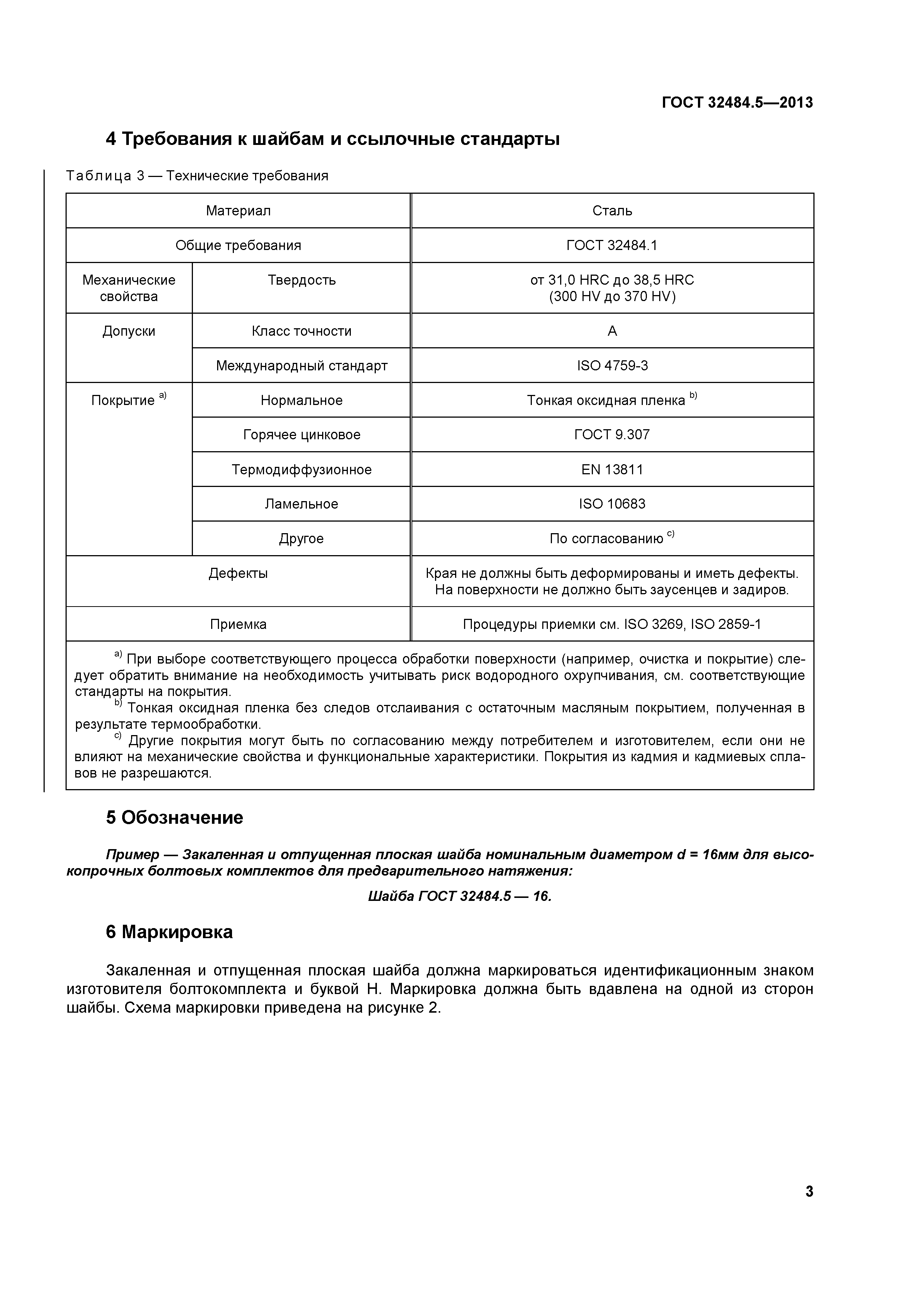 ГОСТ 32484.5—2013

4 Требования к шайбам и ссылочные стандарты

Таблица 3 — Технические требования

| Материал | | Сталь |
|---|---|---|
| Общие требования | | ГОСТ 32484.1 |
| Механические свойства | Твердость | от 31,0 HRC до 38,5 HRC (300 HV до 370 HV) |
| Допуски | Класс точности | A |
| | Международный стандарт | ISO 4759-3 |
| Покрытие $^{a)}$ | Нормальное | Тонкая оксидная пленка $^{b)}$ |
| | Горячее цинковое | ГОСТ 9.307 |
| | Термодиффузионное | EN 13811 |
| | Ламельное | ISO 10683 |
| | Другое | По согласованию $^{c)}$ |
| Дефекты | | Края не должны быть деформированы и иметь дефекты. На поверхности не должно быть заусенцев и задиров. |
| Приемка | | Процедуры приемки см. ISO 3269, ISO 2859-1 |

$^{a)}$ При выборе соответствующего процесса обработки поверхности (например, очистка и покрытие) следует обратить внимание на необходимость учитывать риск водородного охрупчивания, см. соответствующие стандарты на покрытия.
$^{b)}$ Тонкая оксидная пленка без следов отслаивания с остаточным масляным покрытием, полученная в результате термообработки.
$^{c)}$ Другие покрытия могут быть по согласованию между потребителем и изготовителем, если они не влияют на механические свойства и функциональные характеристики. Покрытия из кадмия и кадмиевых сплавов не разрешаются.

5 Обозначение

Пример — Закаленная и отпущенная плоская шайба номинальным диаметром d = 16мм для высокопрочных болтовых комплектов для предварительного натяжения:

Шайба ГОСТ 32484.5 — 16.

6 Маркировка

Закаленная и отпущенная плоская шайба должна маркироваться идентификационным знаком изготовителя болтокомплекта и буквой Н. Маркировка должна быть вдавлена на одной из сторон шайбы. Схема маркировки приведена на рисунке 2.

3